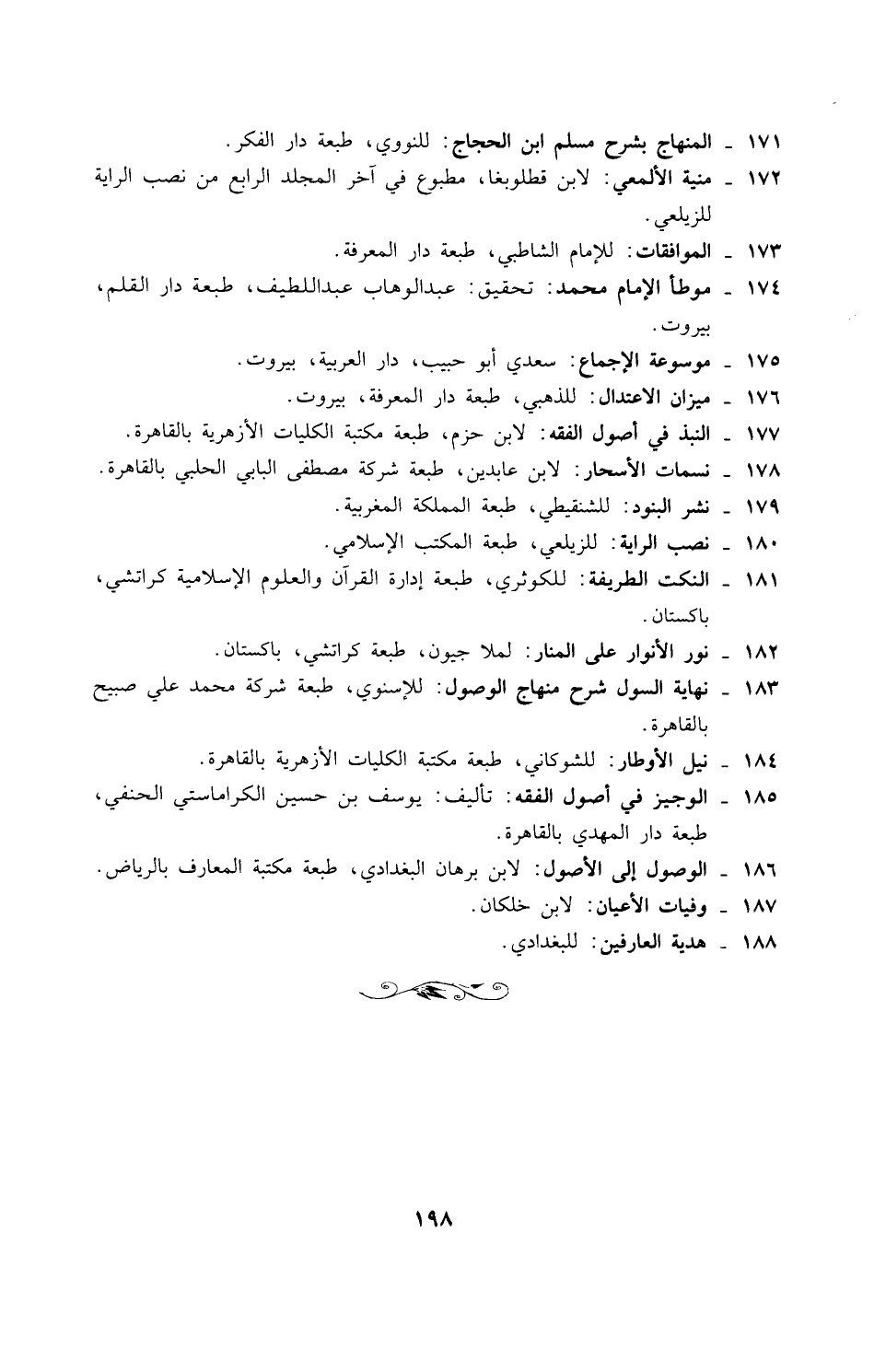 ١٧١ ـ المنهاج بشرح مسلم ابن الحجاج: للنووي، طبعة دار الفكر.
١٧٢ ـ منية الألمعي: لابن قطلوبغا، مطبوع في آخر المجلد الرابع من نصب الراية للزيلعي.
١٧٣ ـ الموافقات: للإمام الشاطبي، طبعة دار المعرفة.
١٧٤ ـ موطأ الإمام محمد: تحقيق: عبدالوهاب عبداللطيف، طبعة دار القلم، بيروت.
١٧٥ ـ موسوعة الإجماع: سعدي أبو حبيب، دار العربية، بيروت.
١٧٦ ـ ميزان الاعتدال: للذهبي، طبعة دار المعرفة، بيروت.
١٧٧ ـ النبذ في أصول الفقه: لابن حزم، طبعة مكتبة الكليات الأزهرية بالقاهرة.
١٧٨ ـ نسمات الأسحار: لابن عابدين، طبعة شركة مصطفى البابي الحلبي بالقاهرة.
١٧٩ ـ نشر البنود: للشنقيطي، طبعة المملكة المغربية.
١٨٠ ـ نصب الراية: للزيلعي، طبعة المكتب الإسلامي.
١٨١ ـ النكت الطريفة: للكوثري، طبعة إدارة القرآن والعلوم الإسلامية كراتشي، باكستان.
١٨٢ ـ نور الأنوار على المنار: لملا جيون، طبعة كراتشي، باكستان.
١٨٣ ـ نهاية السول شرح منهاج الوصول: للإسنوي، طبعة شركة محمد علي صبيح بالقاهرة.
١٨٤ ـ نيل الأوطار: للشوكاني، طبعة مكتبة الكليات الأزهرية بالقاهرة.
١٨٥ ـ الوجيز في أصول الفقه: تأليف: يوسف بن حسين الكراماستي الحنفي، طبعة دار المهدي بالقاهرة.
١٨٦ ـ الوصول إلى الأصول: لابن برهان البغدادي، طبعة مكتبة المعارف بالرياض.
١٨٧ ـ وفيات الأعيان: لابن خلكان.
١٨٨ ـ هدية العارفين: للبغدادي.

١٩٨